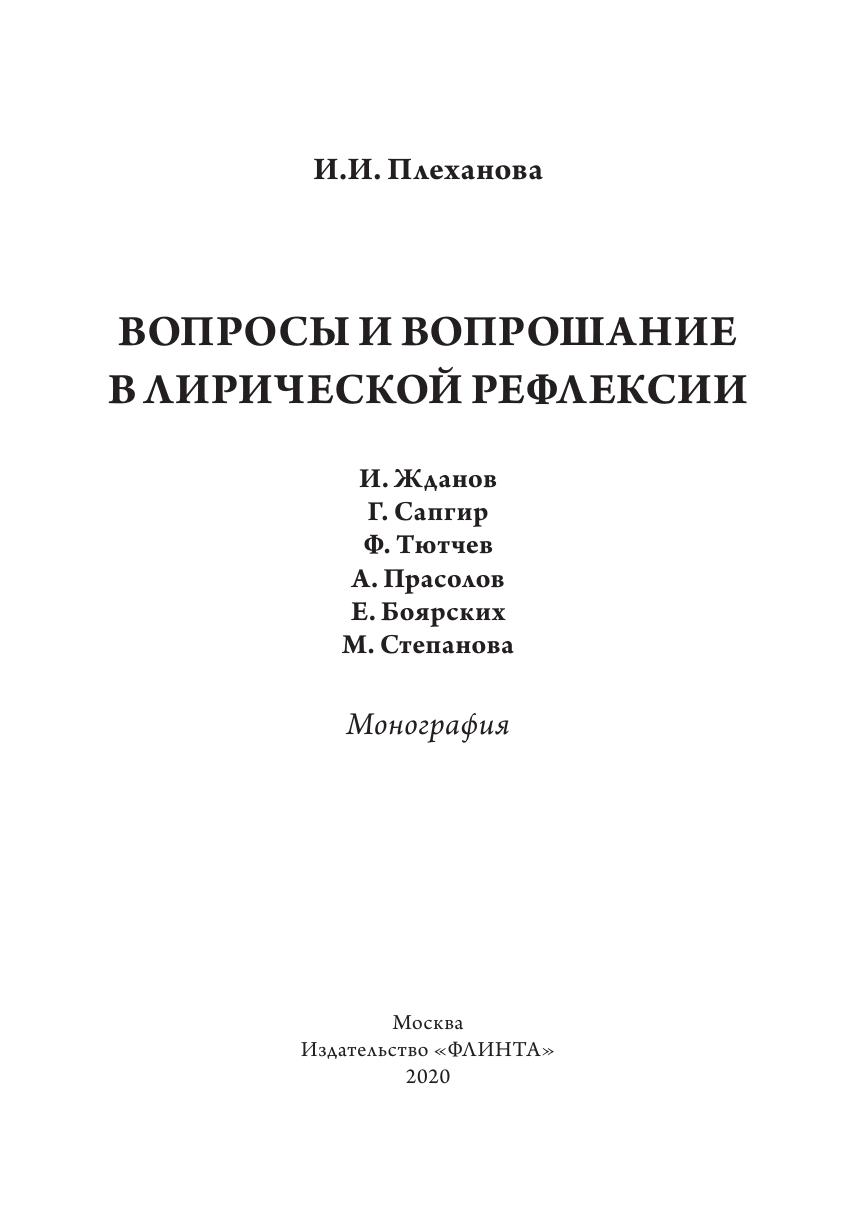 И.И. Плеханова

ВОПРОСЫ И ВОПРОШАНИЕ В ЛИРИЧЕСКОЙ РЕФЛЕКСИИ

И. Жданов
Г. Сапгир
Ф. Тютчев
А. Прасолов
Е. Боярских
М. Степанова

Монография

Москва
Издательство «ФЛИНТА»
2020